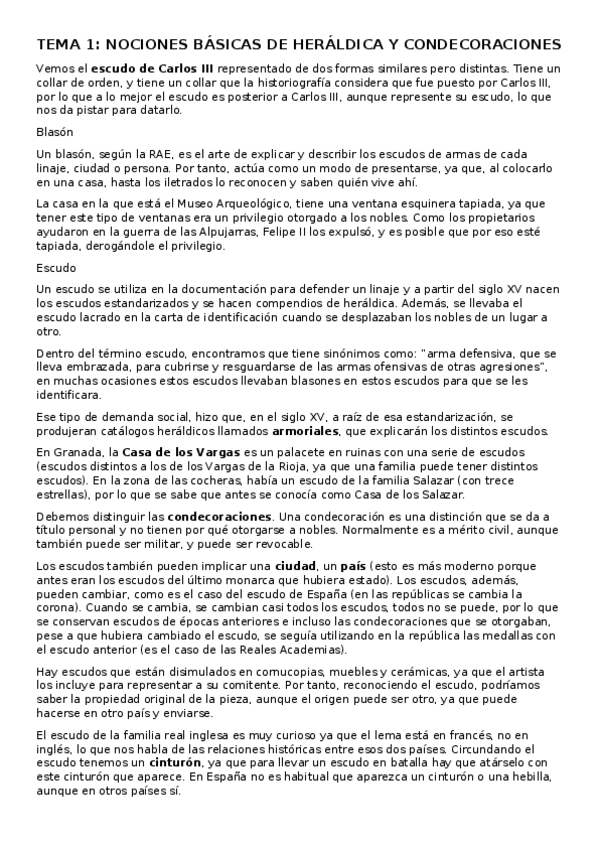 TEMA 1: NOCIONES BÁSICAS DE HERÁLDICA Y CONDECORACIONES

Vemos el escudo de Carlos III representado de dos formas similares pero distintas. Tiene un collar de orden, y tiene un collar que la historiografía considera que fue puesto por Carlos III, por lo que a lo mejor el escudo es posterior a Carlos III, aunque represente su escudo, lo que nos da pistar para datarlo.

Blasón

Un blasón, según la RAE, es el arte de explicar y describir los escudos de armas de cada linaje, ciudad o persona. Por tanto, actúa como un modo de presentarse, ya que, al colocarlo en una casa, hasta los iletrados lo reconocen y saben quién vive ahí.

La casa en la que está el Museo Arqueológico, tiene una ventana esquinera tapiada, ya que tener este tipo de ventanas era un privilegio otorgado a los nobles. Como los propietarios ayudaron en la guerra de las Alpujarras, Felipe II los expulsó, y es posible que por eso esté tapiada, derogándole el privilegio.

Escudo

Un escudo se utiliza en la documentación para defender un linaje y a partir del siglo XV nacen los escudos estandarizados y se hacen compendios de heráldica. Además, se llevaba el escudo lacrado en la carta de identificación cuando se desplazaban los nobles de un lugar a otro.

Dentro del término escudo, encontramos que tiene sinónimos como: "arma defensiva, que se lleva embrazada, para cubrirse y resguardarse de las armas ofensivas de otras agresiones", en muchas ocasiones estos escudos llevaban blasones en estos escudos para que se les identificara.

Ese tipo de demanda social, hizo que, en el siglo XV, a raíz de esa estandarización, se produjeran catálogos heráldicos llamados armoriales, que explicarán los distintos escudos.

En Granada, la Casa de los Vargas es un palacete en ruinas con una serie de escudos (escudos distintos a los de los Vargas de la Rioja, ya que una familia puede tener distintos escudos). En la zona de las cocheras, había un escudo de la familia Salazar (con trece estrellas), por lo que se sabe que antes se conocía como Casa de los Salazar.

Debemos distinguir las condecoraciones. Una condecoración es una distinción que se da a título personal y no tienen por qué otorgarse a nobles. Normalmente es a mérito civil, aunque también puede ser militar, y puede ser revocable.

Los escudos también pueden implicar una ciudad, un país (esto es más moderno porque antes eran los escudos del último monarca que hubiera estado). Los escudos, además, pueden cambiar, como es el caso del escudo de España (en las repúblicas se cambia la corona). Cuando se cambia, se cambian casi todos los escudos, todos no se puede, por lo que se conservan escudos de épocas anteriores e incluso las condecoraciones que se otorgaban, pese a que hubiera cambiado el escudo, se seguía utilizando en la república las medallas con el escudo anterior (es el caso de las Reales Academias).

Hay escudos que están disimulados en cornucopias, muebles y cerámicas, ya que el artista los incluye para representar a su comitente. Por tanto, reconociendo el escudo, podríamos saber la propiedad original de la pieza, aunque el origen puede ser otro, ya que puede hacerse en otro país y enviarse.

El escudo de la familia real inglesa es muy curioso ya que el lema está en francés, no en inglés, lo que nos habla de las relaciones históricas entre esos dos países. Circundando el escudo tenemos un cinturón, ya que para llevar un escudo en batalla hay que atárselo con este cinturón que aparece. En España no es habitual que aparezca un cinturón o una hebilla, aunque en otros países sí.